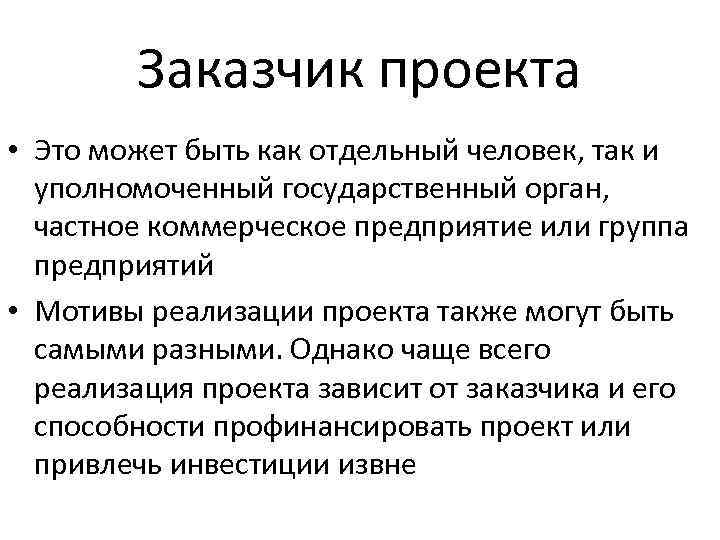 Заказчик проекта

• Это может быть как отдельный человек, так и уполномоченный государственный орган, частное коммерческое предприятие или группа предприятий
• Мотивы реализации проекта также могут быть самыми разными. Однако чаще всего реализация проекта зависит от заказчика и его способности профинансировать проект или привлечь инвестиции извне